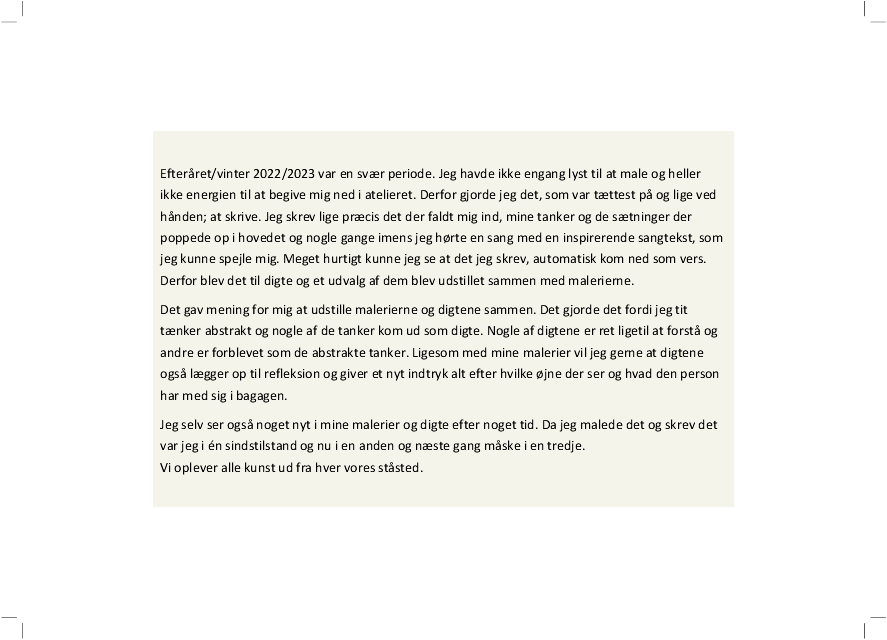 Efteråret/vinter 2022/2023 var en svær periode. Jeg havde ikke engang lyst til at male og heller ikke energien til at begive mig ned i atelieret. Derfor gjorde jeg det, som var tættest på og lige ved hånden; at skrive. Jeg skrev lige præcis det der faldt mig ind, mine tanker og de sætninger der poppede op i hovedet og nogle gange imens jeg hørte en sang med en inspirerende sangtekst, som jeg kunne spejle mig. Meget hurtigt kunne jeg se at det jeg skrev, automatisk kom ned som vers. Derfor blev det til digte og et udvalg af dem blev udstillet sammen med malerierne.

Det gav mening for mig at udstille malerierne og digtene sammen. Det gjorde det fordi jeg tit tænker abstrakt og nogle af de tanker kom ud som digte. Nogle af digtene er ret ligetil at forstå og andre er forblevet som de abstrakte tanker. Ligesom med mine malerier vil jeg gerne at digtene også lægger op til refleksion og giver et nyt indtryk alt efter hvilke øjne der ser og hvad den person har med sig i bagagen.

Jeg selv ser også noget nyt i mine malerier og digte efter noget tid. Da jeg malede det og skrev det var jeg i én sindstilstand og nu i en anden og næste gang måske i en tredje.
Vi oplever alle kunst ud fra hver vores ståsted.